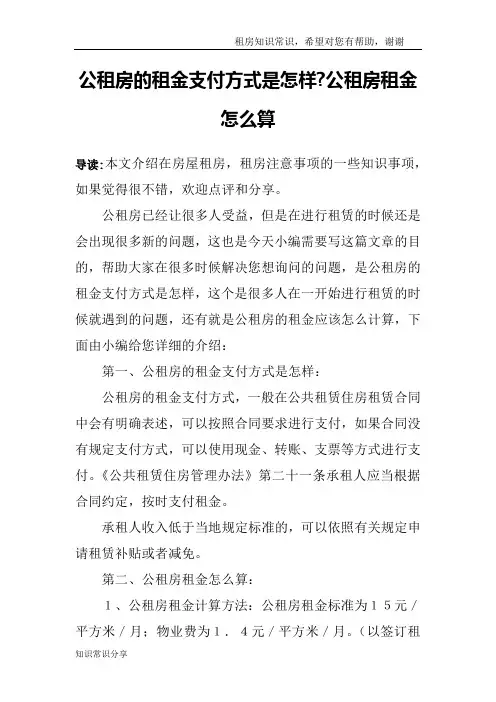 租房知识常识，希望对您有帮助，谢谢

公租房的租金支付方式是怎样?公租房租金怎么算

导读:本文介绍在房屋租房，租房注意事项的一些知识事项，如果觉得很不错，欢迎点评和分享。

公租房已经让很多人受益，但是在进行租赁的时候还是会出现很多新的问题，这也是今天小编需要写这篇文章的目的，帮助大家在很多时候解决您想询问的问题，是公租房的租金支付方式是怎样，这个是很多人在一开始进行租赁的时候就遇到的问题，还有就是公租房的租金应该怎么计算，下面由小编给您详细的介绍：

第一、公租房的租金支付方式是怎样：

公租房的租金支付方式，一般在公共租赁住房租赁合同中会有明确表述，可以按照合同要求进行支付，如果合同没有规定支付方式，可以使用现金、转账、支票等方式进行支付。《公共租赁住房管理办法》第二十一条承租人应当根据合同约定，按时支付租金。

承租人收入低于当地规定标准的，可以依照有关规定申请租赁补贴或者减免。

第二、公租房租金怎么算：

１、公租房租金计算方法：公租房租金标准为１５元／平方米／月；物业费为１．４元／平方米／月。（以签订租

知识常识分享